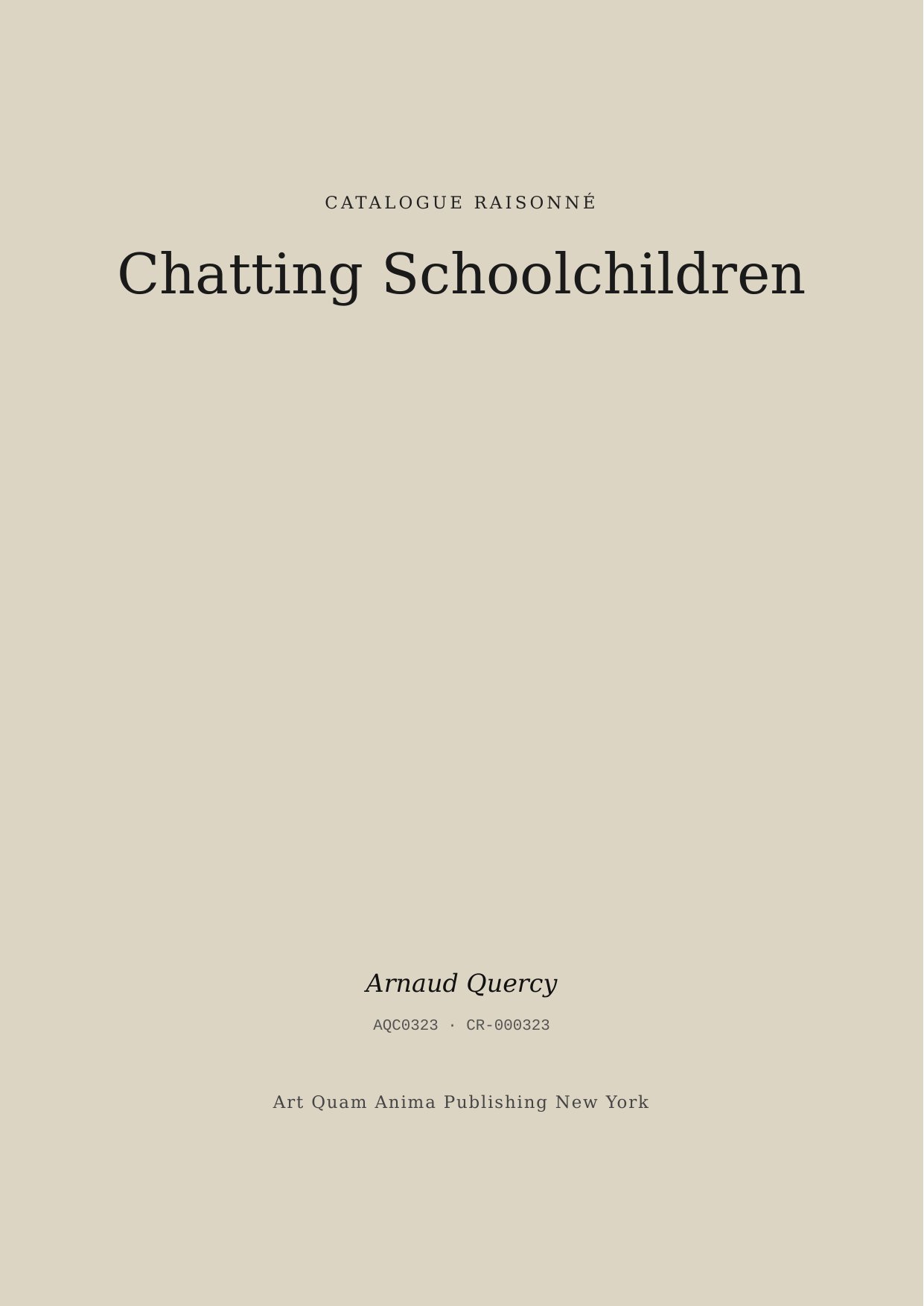 CATALOGUE RAISONNÉ

Chatting Schoolchildren

Arnaud Quercy

AQC0323 · CR-000323

Art Quam Anima Publishing New York